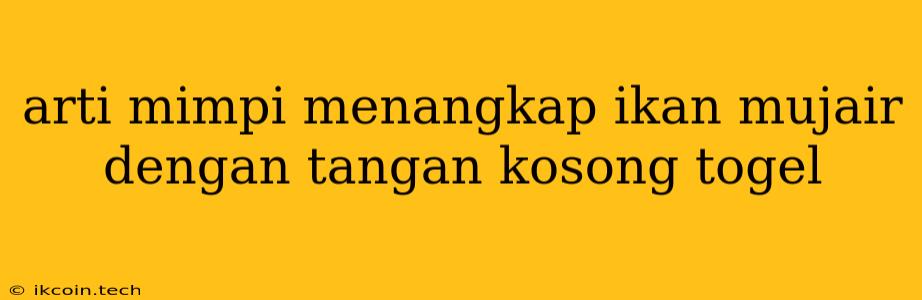 arti mimpi menangkap ikan mujair dengan tangan kosong togel

© ikcoin.tech